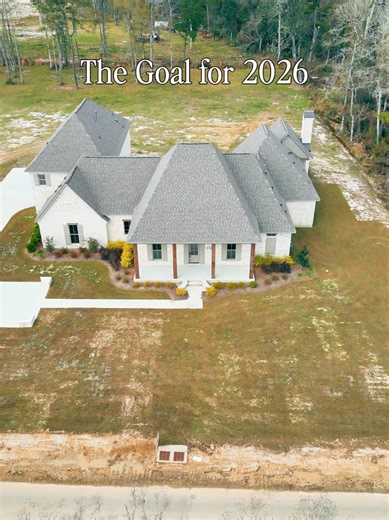 The Goal for 2026